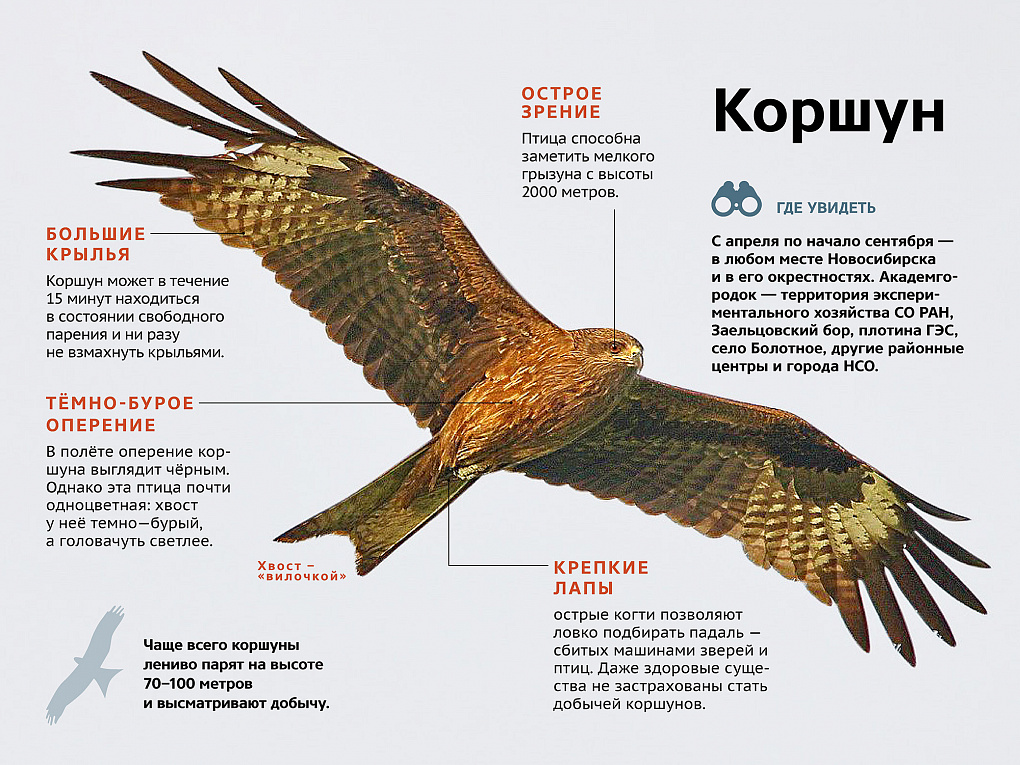 Коршун

ОСТРОЕ ЗРЕНИЕ

Птица способна заметить мелкого грызуна с высоты 2000 метров.

ГДЕ УВИДЕТЬ

С апреля по начало сентября — в любом месте Новосибирска и в его окрестностях. Академгородок — территория экспериментального хозяйства СО РАН, Заельцовский бор, плотина ГЭС, село Болотное, другие районные центры и города НСО.

БОЛЬШИЕ КРЫЛЬЯ

Коршун может в течение 15 минут находиться в состоянии свободного парения и ни разу не взмахнуть крыльями.

ТЁМНО-БУРОЕ ОПЕРЕНИЕ

В полёте оперение коршуна выглядит чёрным. Однако эта птица почти одноцветная: хвост у неё темно—бурый, а головачуть светлее.

Хвост – «вилочкой»

КРЕПКИЕ ЛАПЫ

острые когти позволяют ловко подбирать падаль — сбитых машинами зверей и птиц. Даже здоровые существа не застрахованы стать добычей коршунов.

Чаще всего коршуны лениво парят на высоте 70–100 метров и высматривают добычу.